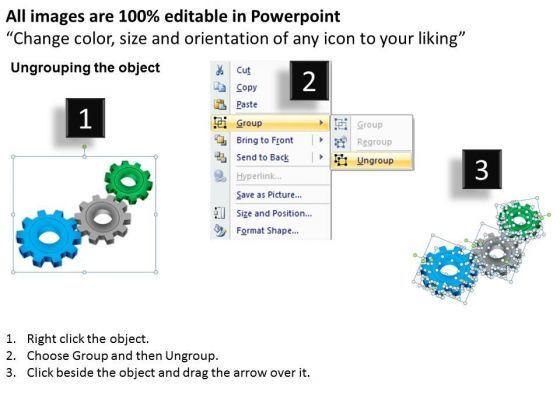 All images are 100% editable in Powerpoint
"Change color, size and orientation of any icon to your liking"

Ungrouping the object

1

2

Cut
Copy
Paste
Group
Bring to Front
Send to Back
Hyperlink...
Save as Picture...
Size and Position...
Format Shape...

Group
Regroup
Ungroup

3

1. Right click the object.
2. Choose Group and then Ungroup.
3. Click beside the object and drag the arrow over it.